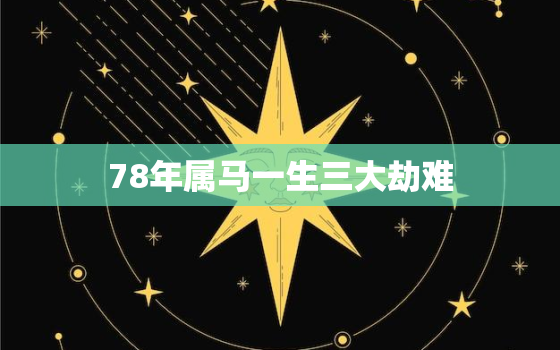 78年属马一生三大劫难